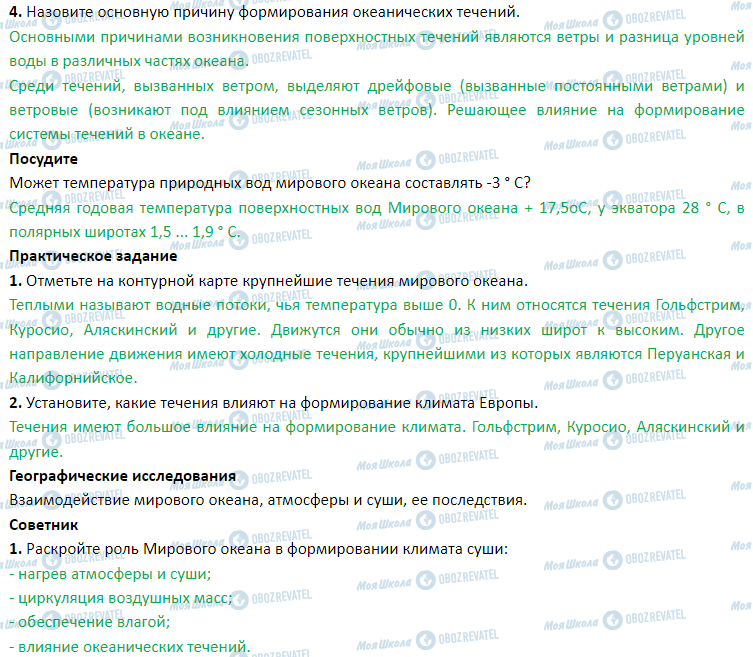 4. Назовите основную причину формирования океанических течений.

Основными причинами возникновения поверхностных течений являются ветры и разница уровней воды в различных частях океана.

Среди течений, вызванных ветром, выделяют дрейфовые (вызванные постоянными ветрами) и ветровые (возникают под влиянием сезонных ветров). Решающее влияние на формирование системы течений в океане.

Посудите

Может температура природных вод мирового океана составлять -3 ° С?

Средняя годовая температура поверхностных вод Мирового океана + 17,5оС, у экватора 28 ° С, в полярных широтах 1,5 ... 1,9 ° С.

Практическое задание

1. Отметьте на контурной карте крупнейшие течения мирового океана.

Теплыми называют водные потоки, чья температура выше 0. К ним относятся течения Гольфстрим, Куросио, Аляскинский и другие. Движутся они обычно из низких широт к высоким. Другое направление движения имеют холодные течения, крупнейшими из которых являются Перуанская и Калифорнийское.

2. Установите, какие течения влияют на формирование климата Европы.

Течения имеют большое влияние на формирование климата. Гольфстрим, Куросио, Аляскинский и другие.

Географические исследования

Взаимодействие мирового океана, атмосферы и суши, ее последствия.

Советник

1. Раскройте роль Мирового океана в формировании климата суши:

- нагрев атмосферы и суши;
- циркуляция воздушных масс;
- обеспечение влагой;
- влияние океанических течений.

Моя Школа OBOZREVATEL